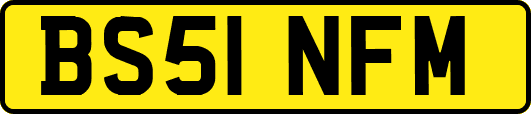 BS51 NFM